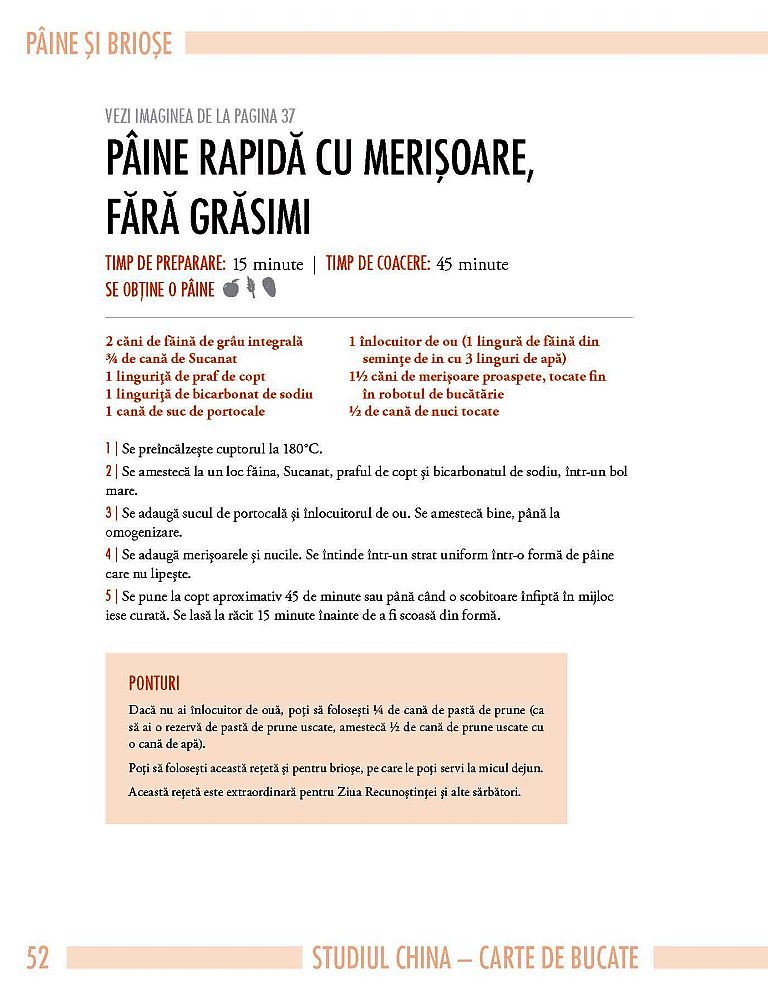 PÂINE ȘI BRIOȘE

VEZI IMAGINEA DE LA PAGINA 37

PÂINE RAPIDĂ CU MERIȘOARE, FĂRĂ GRĂSIMI

TIMP DE PREPARARE: 15 minute | TIMP DE COACERE: 45 minute
SE OBȚINE O PÂINE

2 căni de făină de grâu integrală
¾ de cană de Sucanat
1 linguriță de praf de copt
1 linguriță de bicarbonat de sodiu
1 cană de suc de portocale

1 înlocuitor de ou (1 lingură de făină din semințe de in cu 3 linguri de apă)
1½ căni de merișoare proaspete, tocate fin în robotul de bucătărie
½ de cană de nuci tocate

1 | Se preîncălzește cuptorul la 180°C.

2 | Se amestecă la un loc făina, Sucanat, praful de copt și bicarbonatul de sodiu, într-un bol mare.

3 | Se adaugă sucul de portocală și înlocuitorul de ou. Se amestecă bine, până la omogenizare.

4 | Se adaugă merișoarele și nucile. Se întinde într-un strat uniform într-o formă de pâine care nu lipește.

5 | Se pune la copt aproximativ 45 de minute sau până când o scobitoare înfiptă în mijloc iese curată. Se lasă la răcit 15 minute înainte de a fi scoasă din formă.

PONTURI

Dacă nu ai înlocuitor de ouă, poți să folosești ¼ de cană de pastă de prune (ca să ai o rezervă de pastă de prune uscate, amestecă ½ de cană de prune uscate cu o cană de apă).

Poți să folosești această rețetă și pentru brioșe, pe care le poți servi la micul dejun.

Această rețetă este extraordinară pentru Ziua Recunoștinței și alte sărbători.

52 STUDIUL CHINA – CARTE DE BUCATE